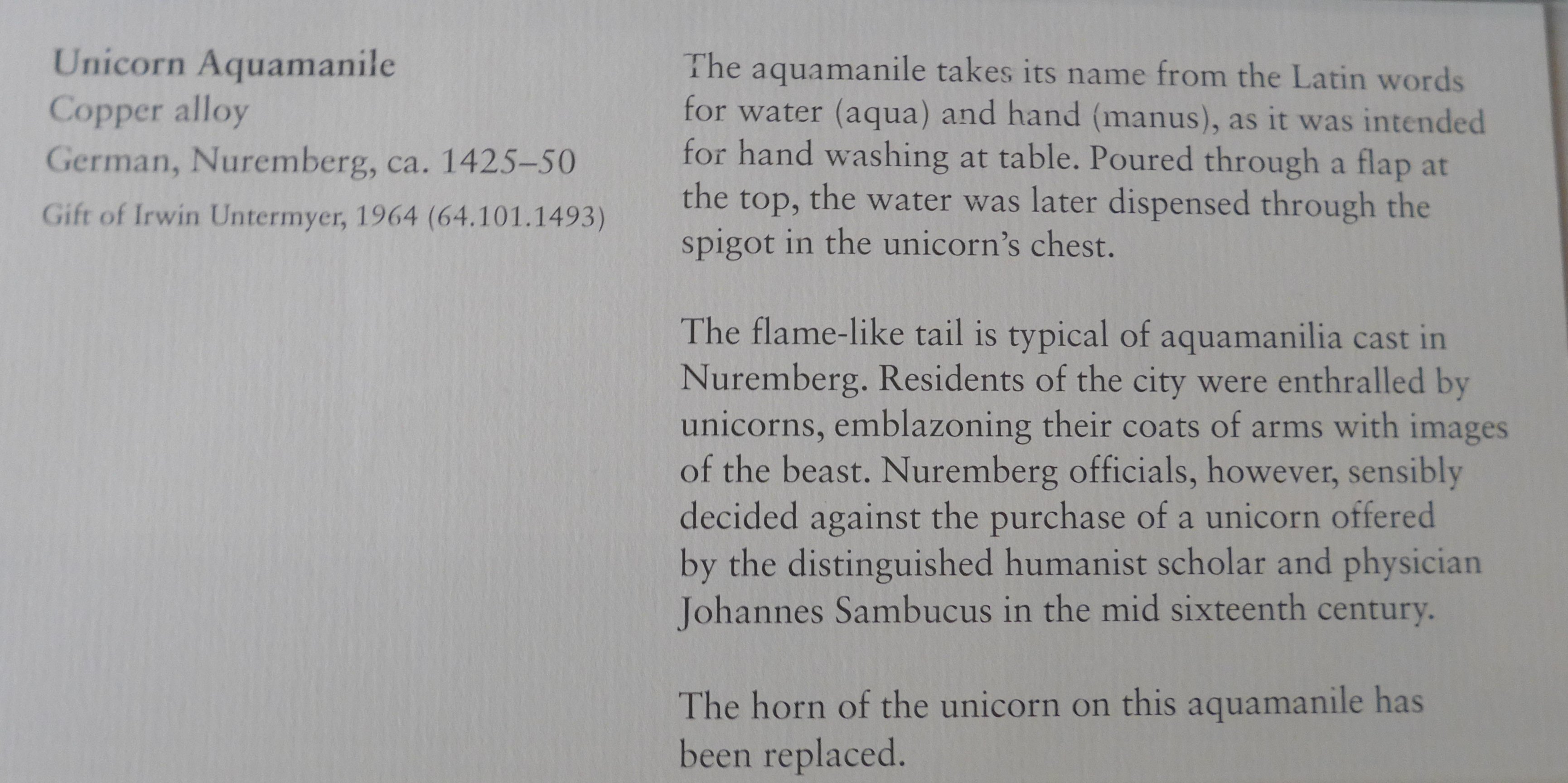 Unicorn Aquamanile
Copper alloy
German, Nuremberg, ca. 1425–50
Gift of Irwin Untermyer, 1964 (64.101.1493)

The aquamanile takes its name from the Latin words for water (aqua) and hand (manus), as it was intended for hand washing at table. Poured through a flap at the top, the water was later dispensed through the spigot in the unicorn's chest.

The flame-like tail is typical of aquamanilia cast in Nuremberg. Residents of the city were enthralled by unicorns, emblazoning their coats of arms with images of the beast. Nuremberg officials, however, sensibly decided against the purchase of a unicorn offered by the distinguished humanist scholar and physician Johannes Sambucus in the mid sixteenth century.

The horn of the unicorn on this aquamanile has been replaced.